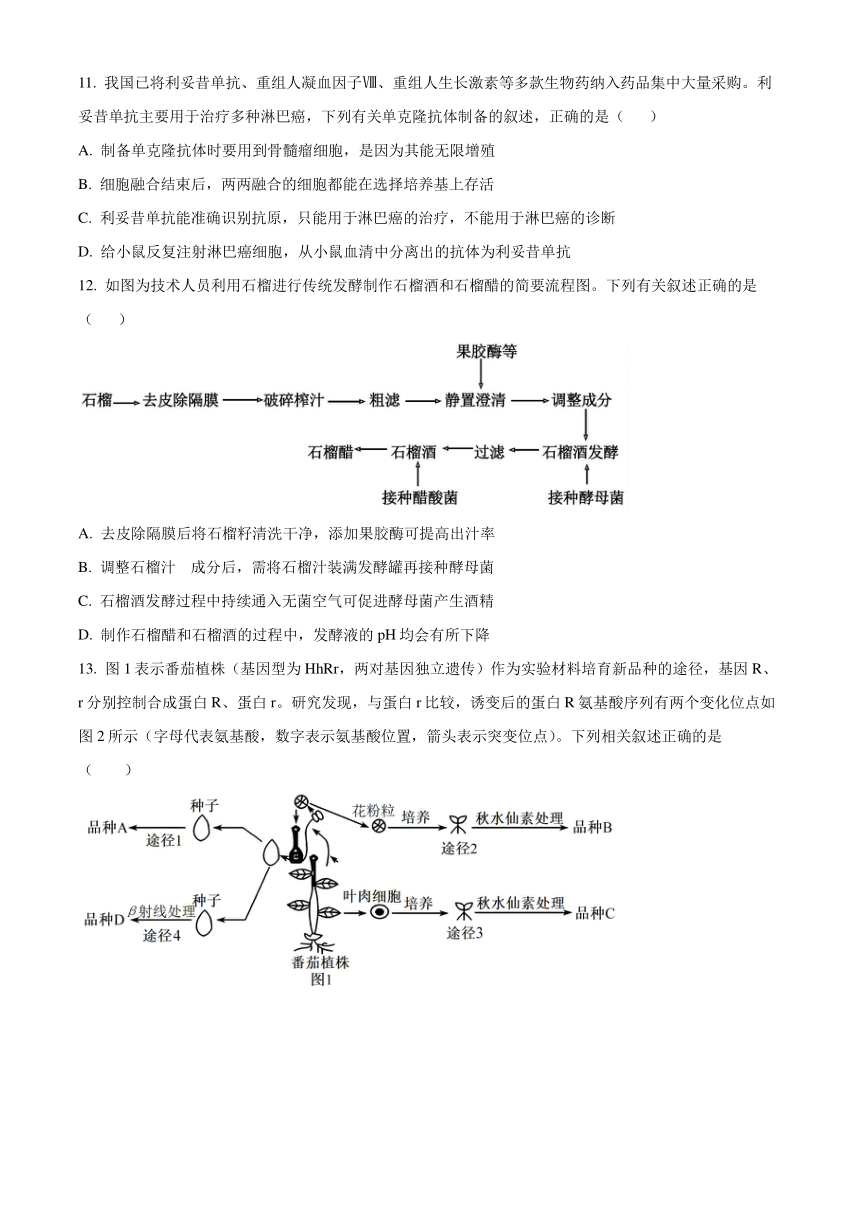 11. 我国已将利妥昔单抗、重组人凝血因子Ⅷ、重组人生长激素等多款生物药纳入药品集中大量采购。利妥昔单抗主要用于治疗多种淋巴癌，下列有关单克隆抗体制备的叙述，正确的是（　　）

A. 制备单克隆抗体时要用到骨髓瘤细胞，是因为其能无限增殖

B. 细胞融合结束后，两两融合的细胞都能在选择培养基上存活

C. 利妥昔单抗能准确识别抗原，只能用于淋巴癌的治疗，不能用于淋巴癌的诊断

D. 给小鼠反复注射淋巴癌细胞，从小鼠血清中分离出的抗体为利妥昔单抗

12. 如图为技术人员利用石榴进行传统发酵制作石榴酒和石榴醋的简要流程图。下列有关叙述正确的是（　　）

果胶酶等

石榴 去皮除隔膜 破碎榨汁 粗滤 静置澄清 调整成分

石榴醋 石榴酒 过滤 石榴酒发酵

接种醋酸菌 接种酵母菌

A. 去皮除隔膜后将石榴籽清洗干净，添加果胶酶可提高出汁率

B. 调整石榴汁　成分后，需将石榴汁装满发酵罐再接种酵母菌

C. 石榴酒发酵过程中持续通入无菌空气可促进酵母菌产生酒精

D. 制作石榴醋和石榴酒的过程中，发酵液的 pH 均会有所下降

13. 图 1 表示番茄植株（基因型为 HhRr，两对基因独立遗传）作为实验材料培育新品种的途径，基因 R、r 分别控制合成蛋白 R、蛋白 r。研究发现，与蛋白 r 比较，诱变后的蛋白 R 氨基酸序列有两个变化位点如图 2 所示（字母代表氨基酸，数字表示氨基酸位置，箭头表示突变位点）。下列相关叙述正确的是（　　）

品种A 途径1 种子 花粉粒 培养 途径2 秋水仙素处理 品种B

品种D $\beta$射线处理 途径4 种子 叶肉细胞 培养 途径3 秋水仙素处理 品种C

番茄植株
图1